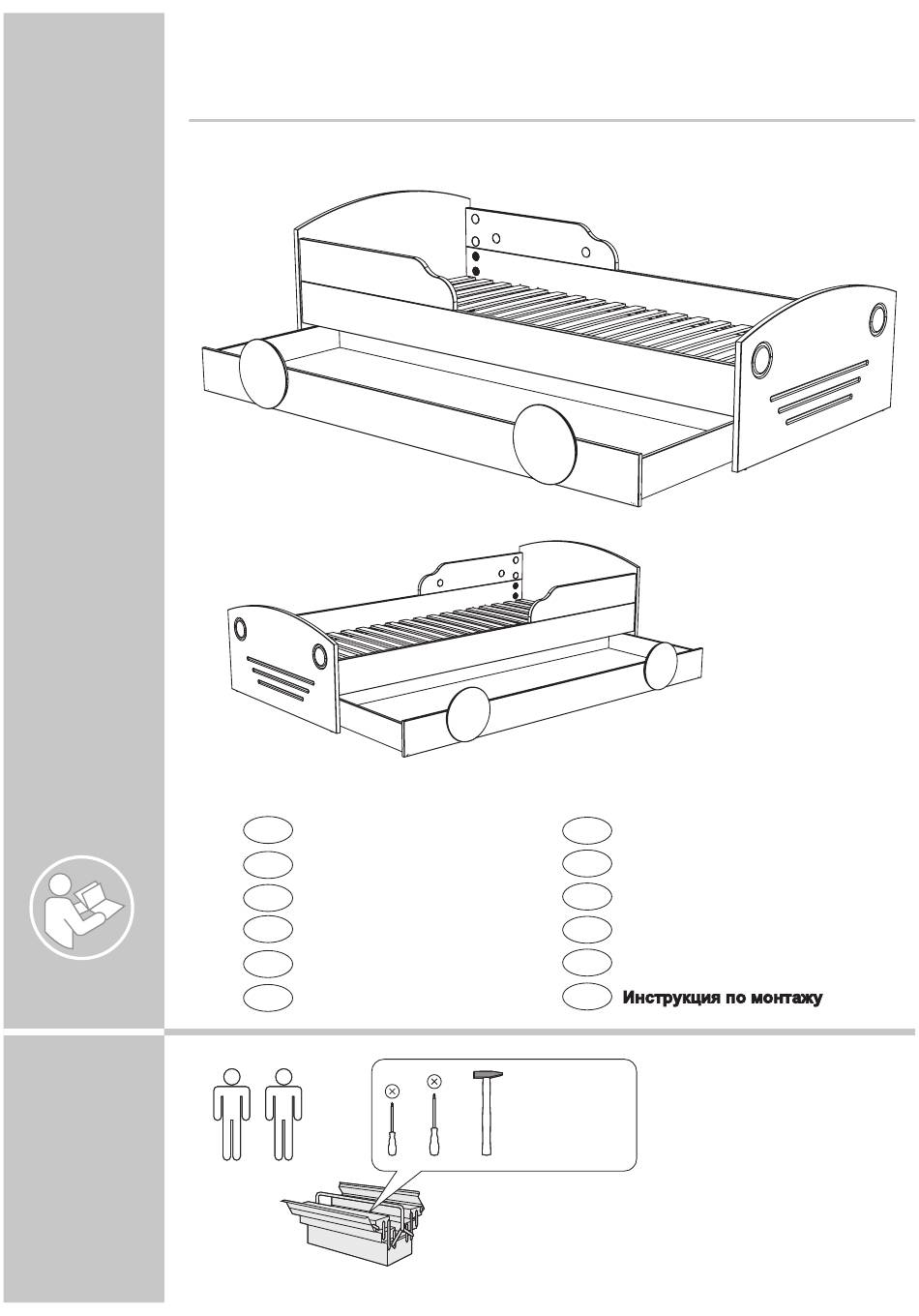 Инструкция по монтажу